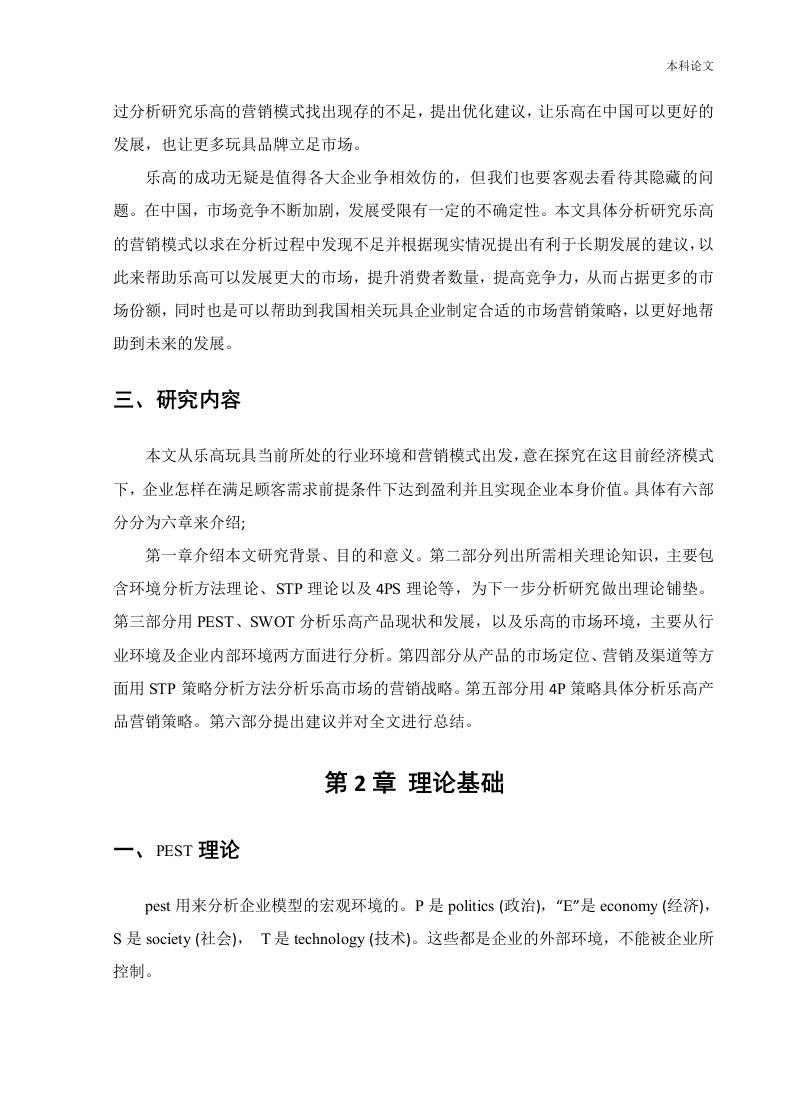 本科论文

过分析研究乐高的营销模式找出现存的不足，提出优化建议，让乐高在中国可以更好的发展，也让更多玩具品牌立足市场。

乐高的成功无疑是值得各大企业争相效仿的，但我们也要客观去看待其隐藏的问题。在中国，市场竞争不断加剧，发展受限有一定的不确定性。本文具体分析研究乐高的营销模式以求在分析过程中发现不足并根据现实情况提出有利于长期发展的建议，以此来帮助乐高可以发展更大的市场，提升消费者数量，提高竞争力，从而占据更多的市场份额，同时也是可以帮助到我国相关玩具企业制定合适的市场营销策略，以更好地帮助到未来的发展。

三、研究内容

本文从乐高玩具当前所处的行业环境和营销模式出发，意在探究在这目前经济模式下，企业怎样在满足顾客需求前提条件下达到盈利并且实现企业本身价值。具体有六部分分为六章来介绍;

第一章介绍本文研究背景、目的和意义。第二部分列出所需相关理论知识，主要包含环境分析方法理论、STP 理论以及 4PS 理论等，为下一步分析研究做出理论铺垫。第三部分用 PEST、SWOT 分析乐高产品现状和发展，以及乐高的市场环境，主要从行业环境及企业内部环境两方面进行分析。第四部分从产品的市场定位、营销及渠道等方面用 STP 策略分析方法分析乐高市场的营销战略。第五部分用 4P 策略具体分析乐高产品营销策略。第六部分提出建议并对全文进行总结。

第 2 章 理论基础

一、PEST 理论

pest 用来分析企业模型的宏观环境的。P 是 politics (政治)，“E”是 economy (经济)，S 是 society (社会)， T 是 technology (技术)。这些都是企业的外部环境，不能被企业所控制。